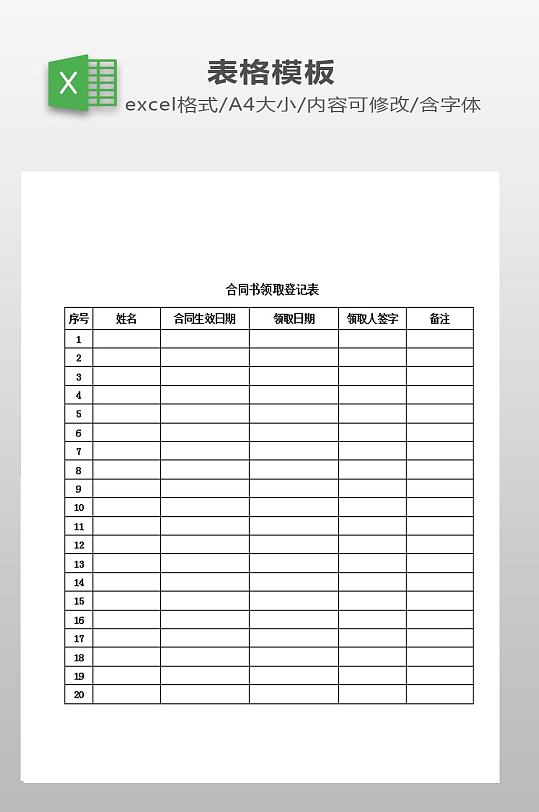 X

表格模板

excel格式/A4大小/内容可修改/含字体

合同书领取登记表

| 序号 | 姓名 | 合同生效日期 | 领取日期 | 领取人签字 | 备注 |
|---|---|---|---|---|---|
| 1 | | | | | |
| 2 | | | | | |
| 3 | | | | | |
| 4 | | | | | |
| 5 | | | | | |
| 6 | | | | | |
| 7 | | | | | |
| 8 | | | | | |
| 9 | | | | | |
| 10 | | | | | |
| 11 | | | | | |
| 12 | | | | | |
| 13 | | | | | |
| 14 | | | | | |
| 15 | | | | | |
| 16 | | | | | |
| 17 | | | | | |
| 18 | | | | | |
| 19 | | | | | |
| 20 | | | | | |